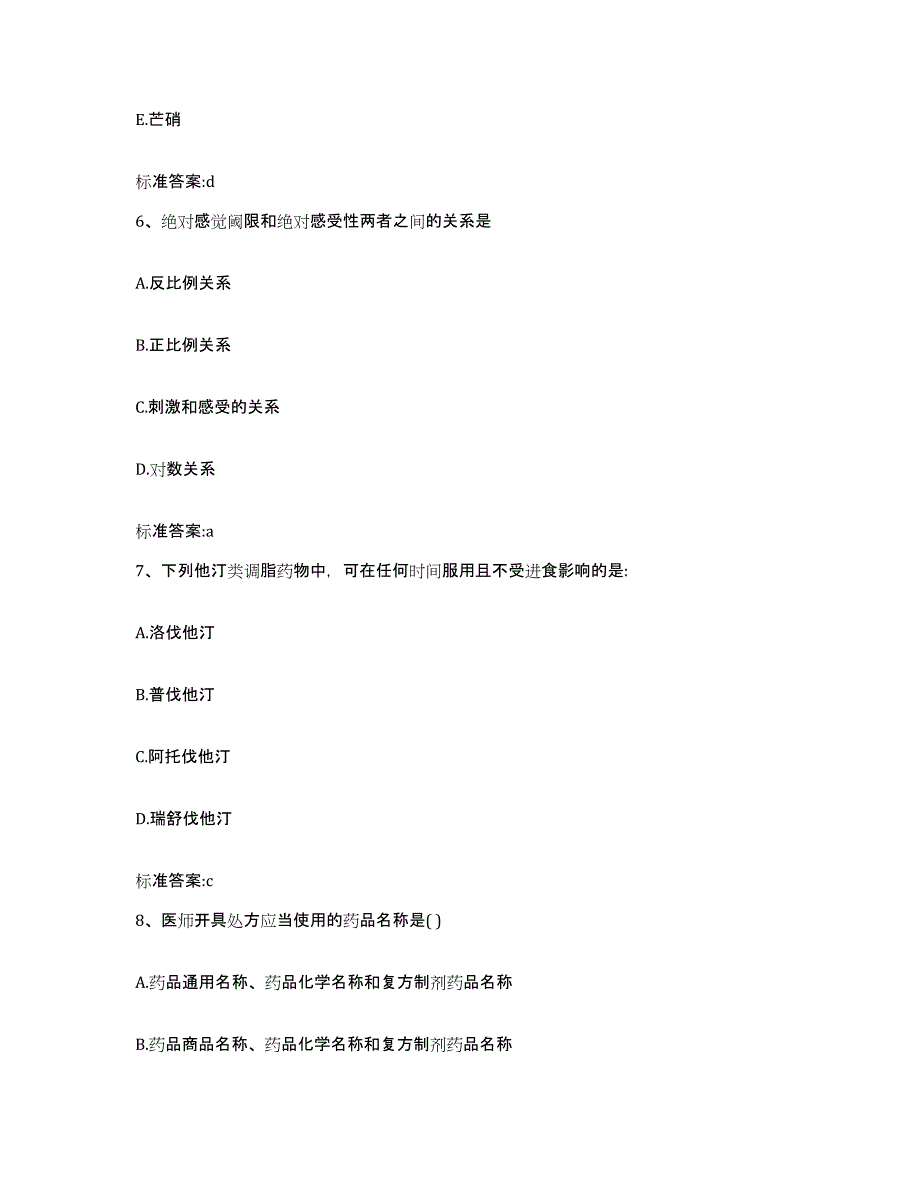 E.芒硝

标准答案:d

6、绝对感觉阈限和绝对感受性两者之间的关系是

A.反比例关系

B.正比例关系

C.刺激和感受的关系

D.对数关系

标准答案:a

7、下列他汀类调脂药物中，可在任何时间服用且不受进食影响的是:

A.洛伐他汀

B.普伐他汀

C.阿托伐他汀

D.瑞舒伐他汀

标准答案:c

8、医师开具处方应当使用的药品名称是( )

A.药品通用名称、药品化学名称和复方制剂药品名称

B.药品商品名称、药品化学名称和复方制剂药品名称